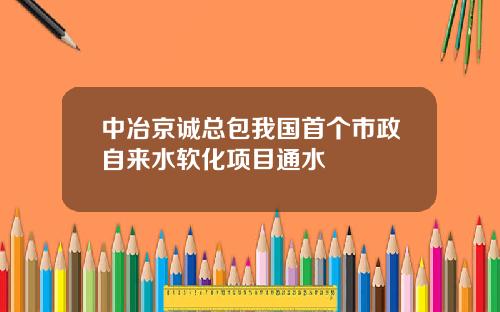 中冶京诚总包我国首个市政自来水软化项目通水